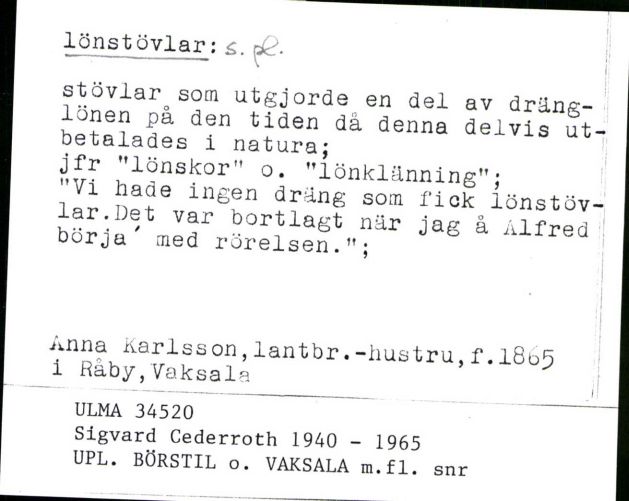 lönstövlar: s. pl.

stövlar som utgjorde en del av dränglönen på den tiden då denna delvis utbetalades i natura;
jfr "lönskor" o. "lönklänning";
"Vi hade ingen dräng som fick lönstövlar.Det var bortlagt när jag å Alfred börja´ med rörelsen.";

Anna Karlsson,lantbr.-hustru,f.1865 i Råby,Vaksala

ULMA 34520
Sigvard Cederroth 1940 - 1965
UPL. BÖRSTIL o. VAKSALA m.fl. snr